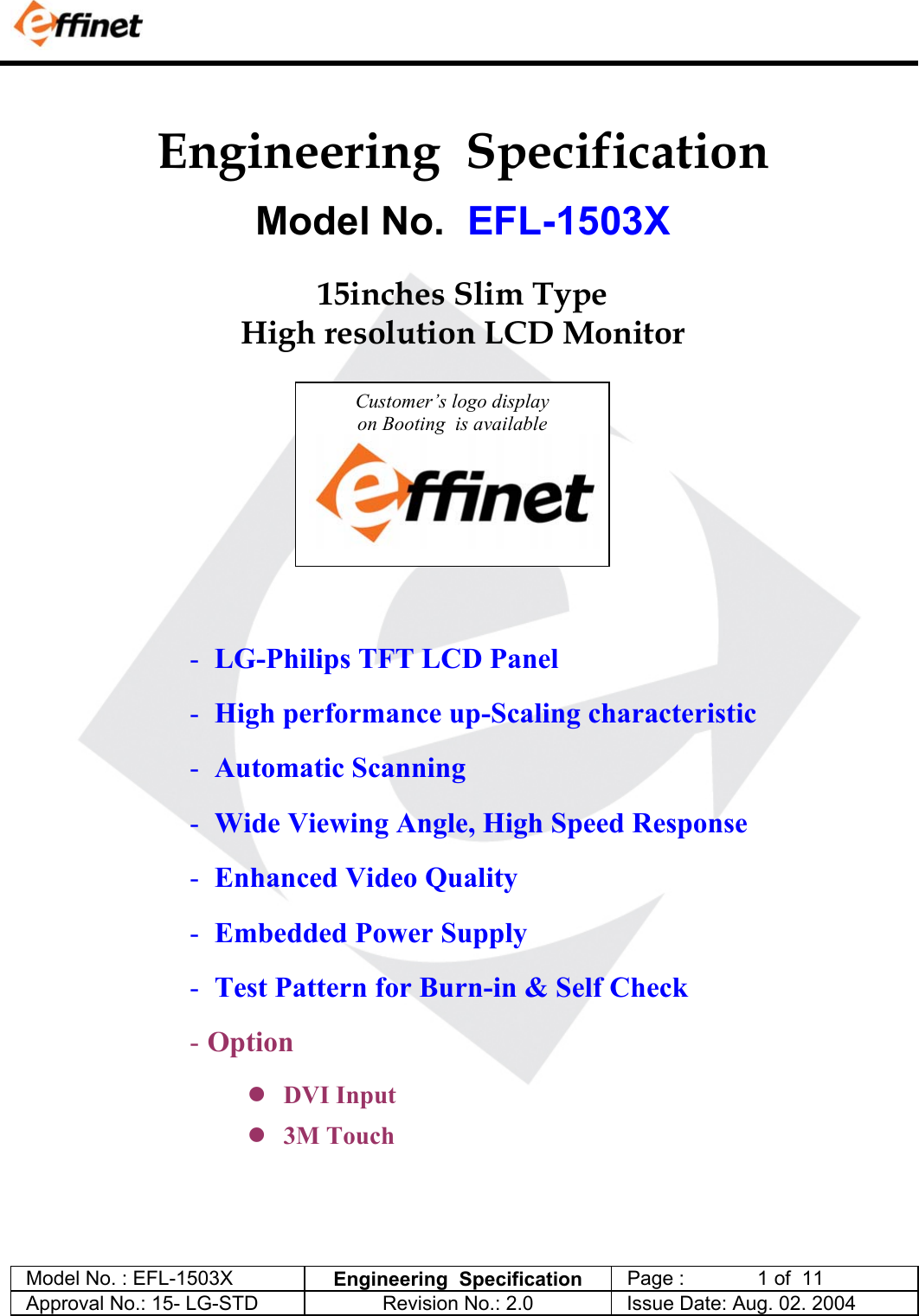 effinet

Engineering Specification

Model No. EFL-1503X

15inches Slim Type
High resolution LCD Monitor

Customer's logo display
on Booting is available

effinet

- LG-Philips TFT LCD Panel

- High performance up-Scaling characteristic

- Automatic Scanning

- Wide Viewing Angle, High Speed Response

- Enhanced Video Quality

- Embedded Power Supply

- Test Pattern for Burn-in & Self Check

- Option

• DVI Input
• 3M Touch

| Model No. : EFL-1503X | Engineering Specification | Page : 1 of 11 |
|---|---|---|
| Approval No.: 15- LG-STD | Revision No.: 2.0 | Issue Date: Aug. 02. 2004 |